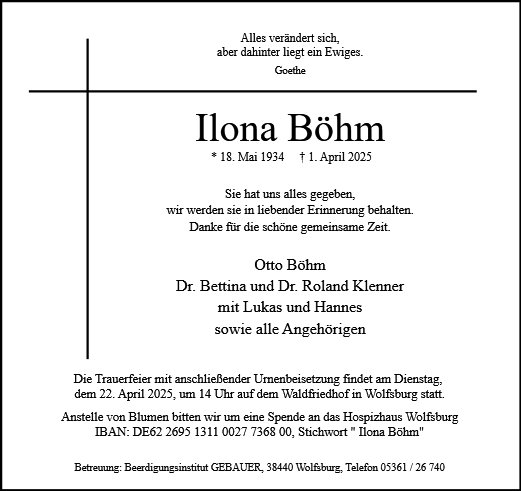 Alles verändert sich,
aber dahinter liegt ein Ewiges.
Goethe

Ilona Böhm

* 18. Mai 1934 † 1. April 2025

Sie hat uns alles gegeben,
wir werden sie in liebender Erinnerung behalten.
Danke für die schöne gemeinsame Zeit.

Otto Böhm
Dr. Bettina und Dr. Roland Klenner
mit Lukas und Hannes
sowie alle Angehörigen

Die Trauerfeier mit anschließender Urnenbeisetzung findet am Dienstag, dem 22. April 2025, um 14 Uhr auf dem Waldfriedhof in Wolfsburg statt.

Anstelle von Blumen bitten wir um eine Spende an das Hospizhaus Wolfsburg
IBAN: DE62 2695 1311 0027 7368 00, Stichwort " Ilona Böhm"

Betreuung: Beerdigungsinstitut GEBAUER, 38440 Wolfsburg, Telefon 05361 / 26 740